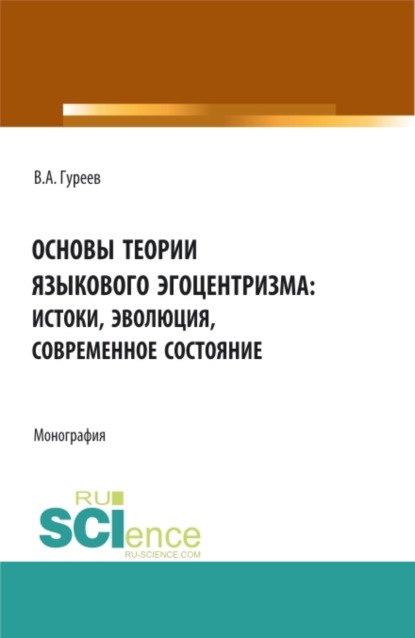 В.А. Гуреев

ОСНОВЫ ТЕОРИИ ЯЗЫКОВОГО ЭГОЦЕНТРИЗМА: ИСТОКИ, ЭВОЛЮЦИЯ, СОВРЕМЕННОЕ СОСТОЯНИЕ

Монография

RU SCIence
RU-SCIENCE.COM